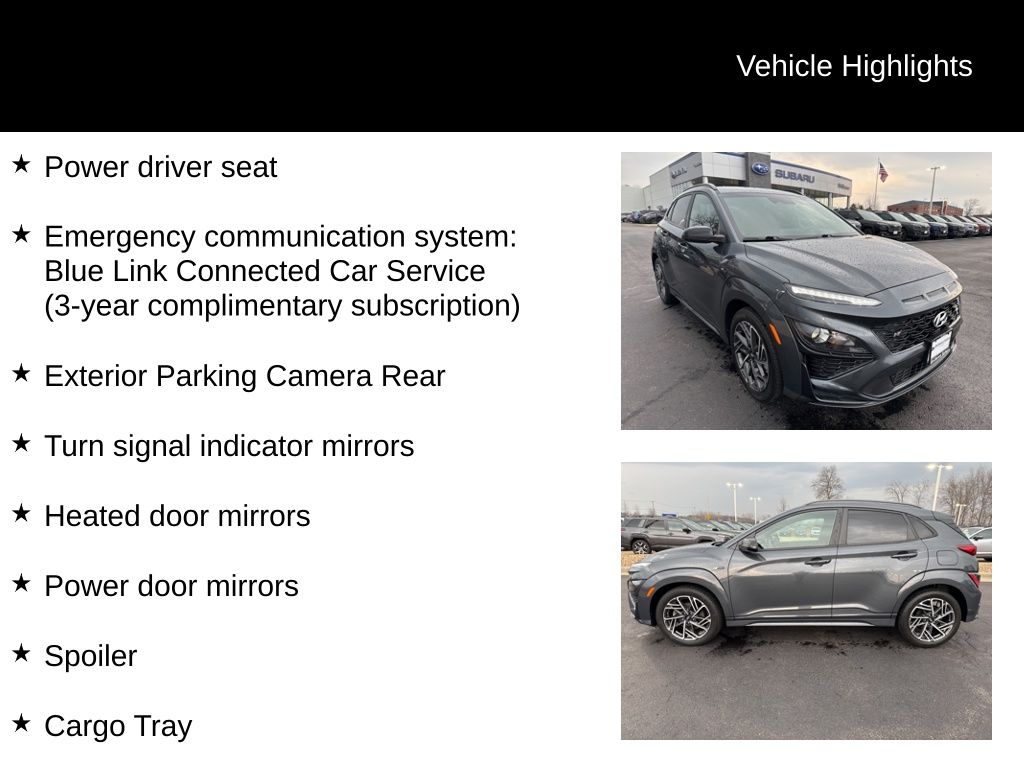 Vehicle Highlights

★ Power driver seat

★ Emergency communication system: Blue Link Connected Car Service (3-year complimentary subscription)

★ Exterior Parking Camera Rear

★ Turn signal indicator mirrors

★ Heated door mirrors

★ Power door mirrors

★ Spoiler

★ Cargo Tray

SUBARU